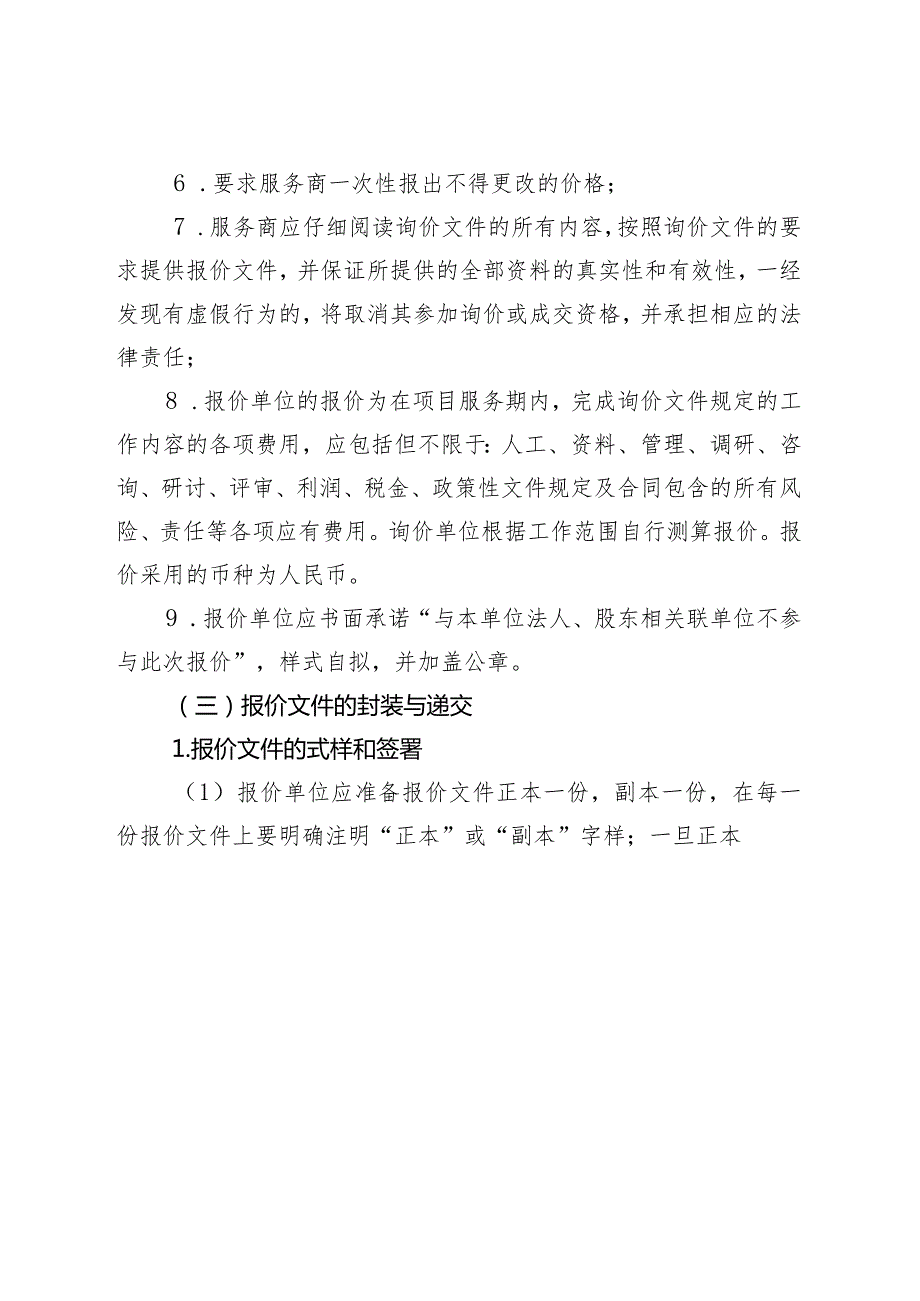 6．要求服务商一次性报出不得更改的价格；

7．服务商应仔细阅读询价文件的所有内容，按照询价文件的要求提供报价文件，并保证所提供的全部资料的真实性和有效性，一经发现有虚假行为的，将取消其参加询价或成交资格，并承担相应的法律责任；

8．报价单位的报价为在项目服务期内，完成询价文件规定的工作内容的各项费用，应包括但不限于：人工、资料、管理、调研、咨询、研讨、评审、利润、税金、政策性文件规定及合同包含的所有风险、责任等各项应有费用。询价单位根据工作范围自行测算报价。报价采用的币种为人民币。

9．报价单位应书面承诺“与本单位法人、股东相关联单位不参与此次报价”，样式自拟，并加盖公章。

（三）报价文件的封装与递交

1.报价文件的式样和签署

（1）报价单位应准备报价文件正本一份，副本一份，在每一份报价文件上要明确注明“正本”或“副本”字样；一旦正本